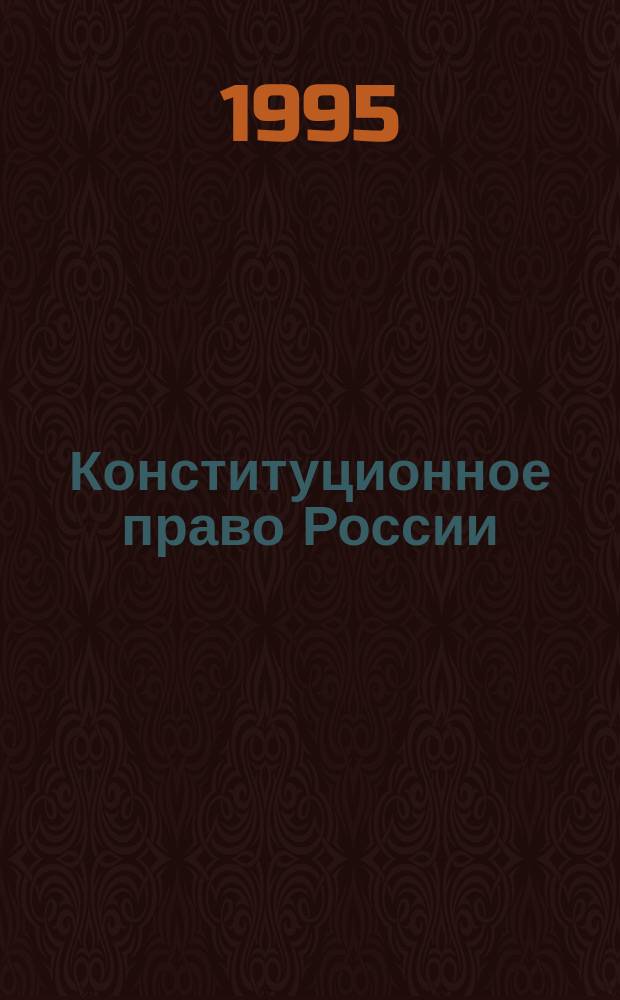 1995

Конституционное право России